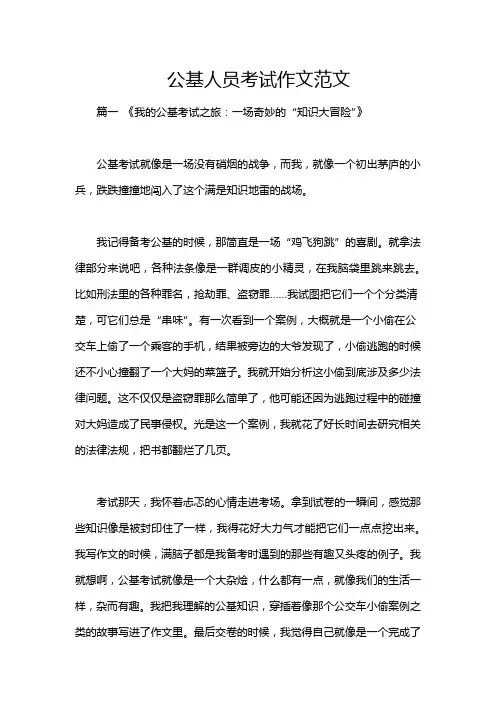 公基人员考试作文范文

篇一 《我的公基考试之旅：一场奇妙的“知识大冒险”》

公基考试就像是一场没有硝烟的战争，而我，就像一个初出茅庐的小兵，跌跌撞撞地闯入了这个满是知识地雷的战场。

我记得备考公基的时候，那简直是一场“鸡飞狗跳”的喜剧。就拿法律部分来说吧，各种法条像是一群调皮的小精灵，在我脑袋里跳来跳去。比如刑法里的各种罪名，抢劫罪、盗窃罪……我试图把它们一个个分类清楚，可它们总是“串味”。有一次看到一个案例，大概就是一个小偷在公交车上偷了一个乘客的手机，结果被旁边的大爷发现了，小偷逃跑的时候还不小心撞翻了一个大妈的菜篮子。我就开始分析这小偷到底涉及多少法律问题。这不仅仅是盗窃罪那么简单了，他可能还因为逃跑过程中的碰撞对大妈造成了民事侵权。光是这一个案例，我就花了好长时间去研究相关的法律法规，把书都翻烂了几页。

考试那天，我怀着忐忑的心情走进考场。拿到试卷的一瞬间，感觉那些知识像是被封印住了一样，我得花好大力气才能把它们一点点挖出来。我写作文的时候，满脑子都是我备考时遇到的那些有趣又头疼的例子。我就想啊，公基考试就像是一个大杂烩，什么都有一点，就像我们的生活一样，杂而有趣。我把我理解的公基知识，穿插着像那个公交车小偷案例之类的故事写进了作文里。最后交卷的时候，我觉得自己就像是一个完成了